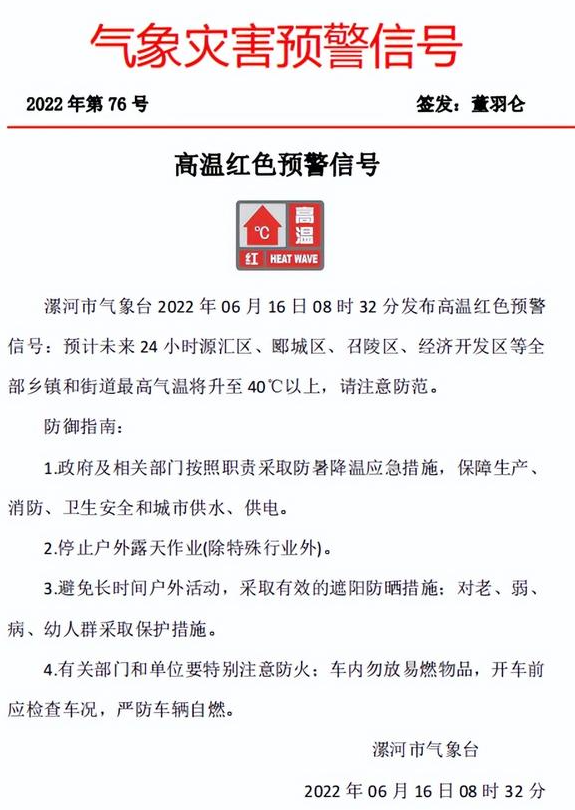 气象灾害预警信号

2022 年第 76 号

签发：董羽仑

高温红色预警信号

℃ 高温

红 HEAT WAVE

漯河市气象台 2022 年 06 月 16 日 08 时 32 分发布高温红色预警信号：预计未来 24 小时源汇区、郾城区、召陵区、经济开发区等全部乡镇和街道最高气温将升至 40℃以上，请注意防范。

防御指南：

1.政府及相关部门按照职责采取防暑降温应急措施，保障生产、消防、卫生安全和城市供水、供电。

2.停止户外露天作业(除特殊行业外)。

3.避免长时间户外活动，采取有效的遮阳防晒措施：对老、弱、病、幼人群采取保护措施。

4.有关部门和单位要特别注意防火：车内勿放易燃物品，开车前应检查车况，严防车辆自燃。

漯河市气象台

2022 年 06 月 16 日 08 时 32 分